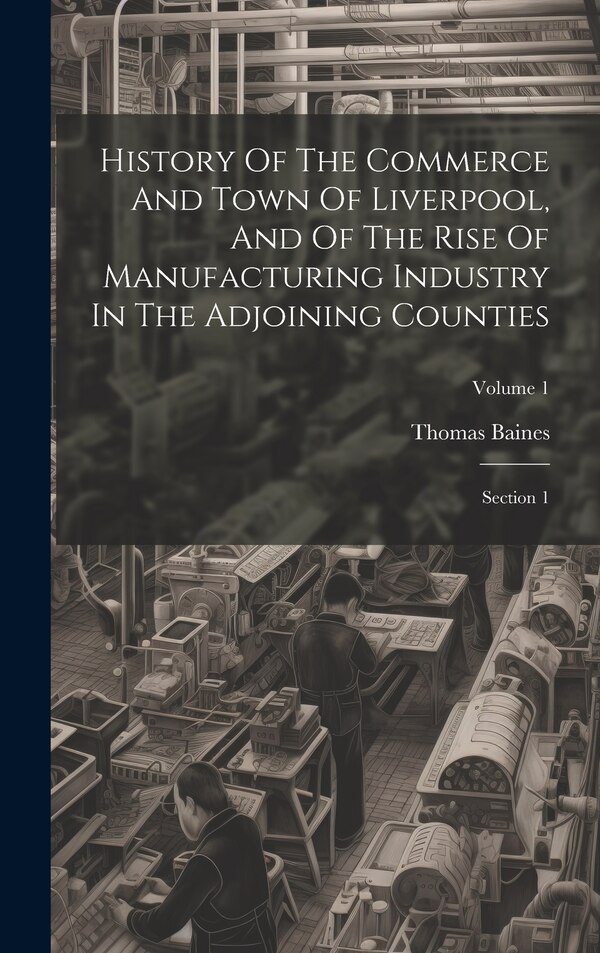 History Of The Commerce And Town Of Liverpool, And Of The Rise Of Manufacturing Industry In The Adjoining Counties

Volume 1

Thomas Baines

Section 1